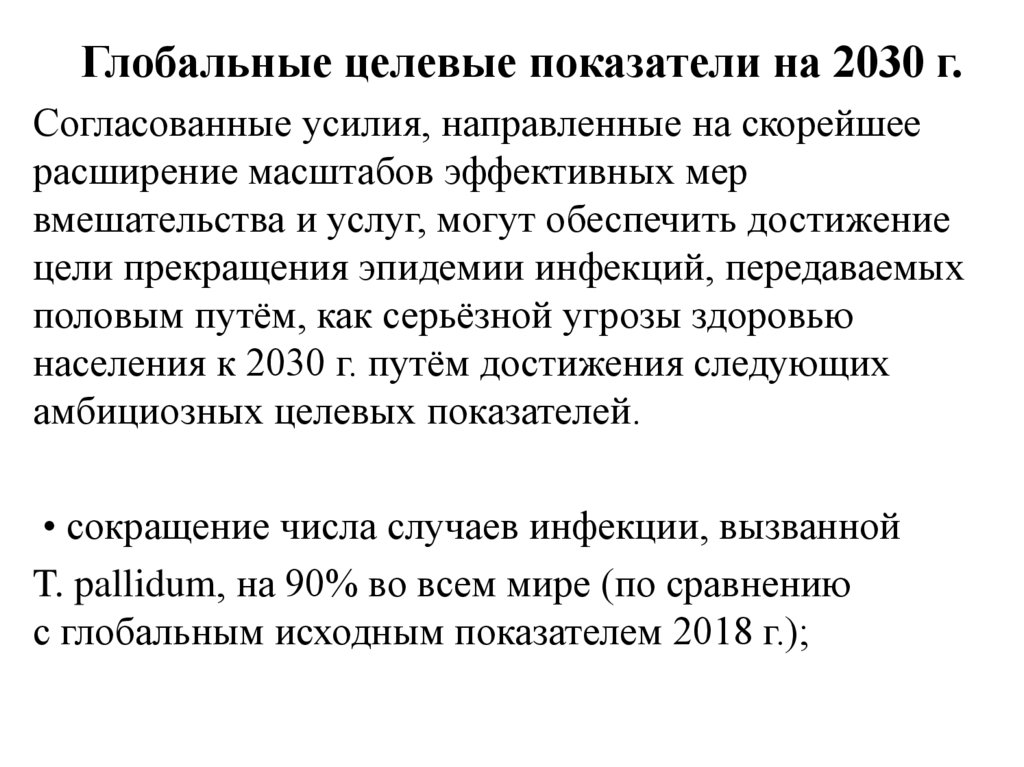 Глобальные целевые показатели на 2030 г.

Согласованные усилия, направленные на скорейшее расширение масштабов эффективных мер вмешательства и услуг, могут обеспечить достижение цели прекращения эпидемии инфекций, передаваемых половым путём, как серьёзной угрозы здоровью населения к 2030 г. путём достижения следующих амбициозных целевых показателей.

• сокращение числа случаев инфекции, вызванной T. pallidum, на 90% во всем мире (по сравнению с глобальным исходным показателем 2018 г.);